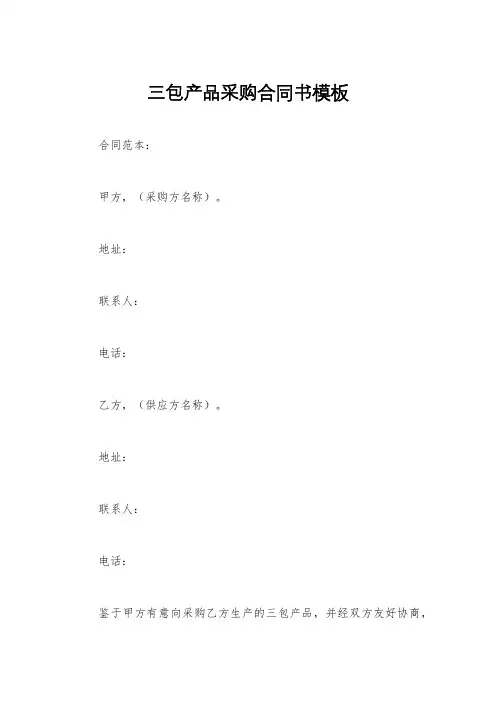 三包产品采购合同书模板

合同范本：

甲方，（采购方名称）。

地址：

联系人：

电话：

乙方，（供应方名称）。

地址：

联系人：

电话：

鉴于甲方有意向采购乙方生产的三包产品，并经双方友好协商，